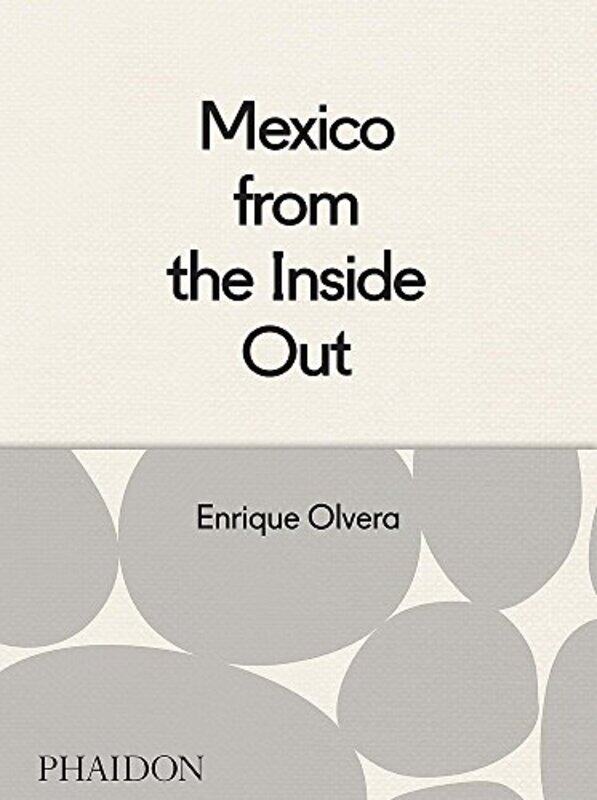 Mexico from the Inside Out

Enrique Olvera

PHAIDON